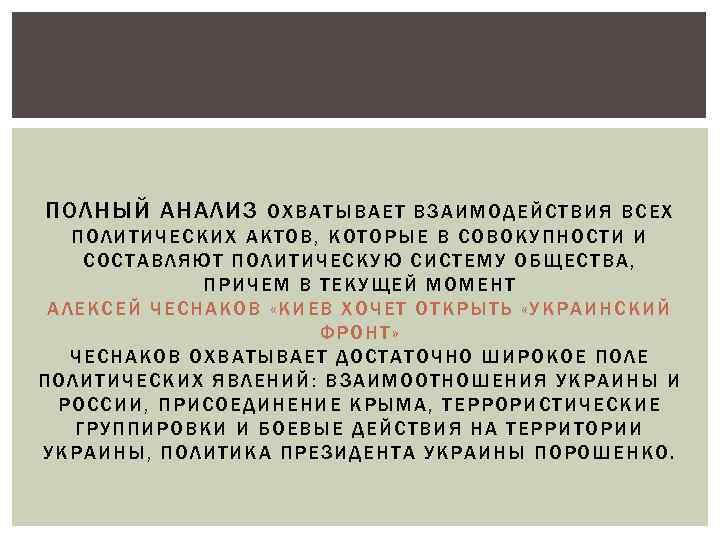 ПОЛНЫЙ АНАЛИЗ ОХВАТЫВАЕТ ВЗАИМОДЕЙСТВИЯ ВСЕХ ПОЛИТИЧЕСКИХ АКТОВ, КОТОРЫЕ В СОВОКУПНОСТИ И СОСТАВЛЯЮТ ПОЛИТИЧЕСКУЮ СИСТЕМУ ОБЩЕСТВА, ПРИЧЕМ В ТЕКУЩЕЙ МОМЕНТ
АЛЕКСЕЙ ЧЕСНАКОВ «КИЕВ ХОЧЕТ ОТКРЫТЬ «УКРАИНСКИЙ ФРОНТ»
ЧЕСНАКОВ ОХВАТЫВАЕТ ДОСТАТОЧНО ШИРОКОЕ ПОЛЕ ПОЛИТИЧЕСКИХ ЯВЛЕНИЙ: ВЗАИМООТНОШЕНИЯ УКРАИНЫ И РОССИИ, ПРИСОЕДИНЕНИЕ КРЫМА, ТЕРРОРИСТИЧЕСКИЕ ГРУППИРОВКИ И БОЕВЫЕ ДЕЙСТВИЯ НА ТЕРРИТОРИИ УКРАИНЫ, ПОЛИТИКА ПРЕЗИДЕНТА УКРАИНЫ ПОРОШЕНКО.